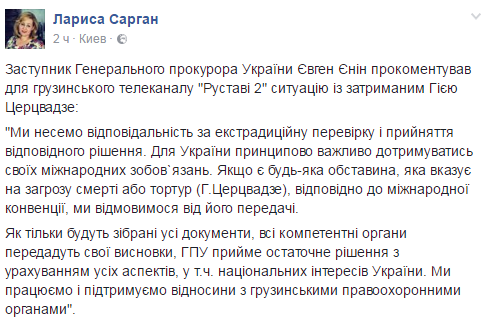 Лариса Сарган
2 ч · Киев ·

Заступник Генерального прокурора України Євген Єнін прокоментував для грузинського телеканалу "Руставі 2" ситуацію із затриманим Гією Церцвадзе:

"Ми несемо відповідальність за екстрадиційну перевірку і прийняття відповідного рішення. Для України принципово важливо дотримуватись своїх міжнародних зобов`язань. Якщо є будь-яка обставина, яка вказує на загрозу смерті або тортур (Г.Церцвадзе), відповідно до міжнародної конвенції, ми відмовимося від його передачі.

Як тільки будуть зібрані усі документи, всі компетентні органи передадуть свої висновки, ГПУ прийме остаточне рішення з урахуванням усіх аспектів, у т.ч. національних інтересів України. Ми працюємо і підтримуємо відносини з грузинськими правоохоронними органами".